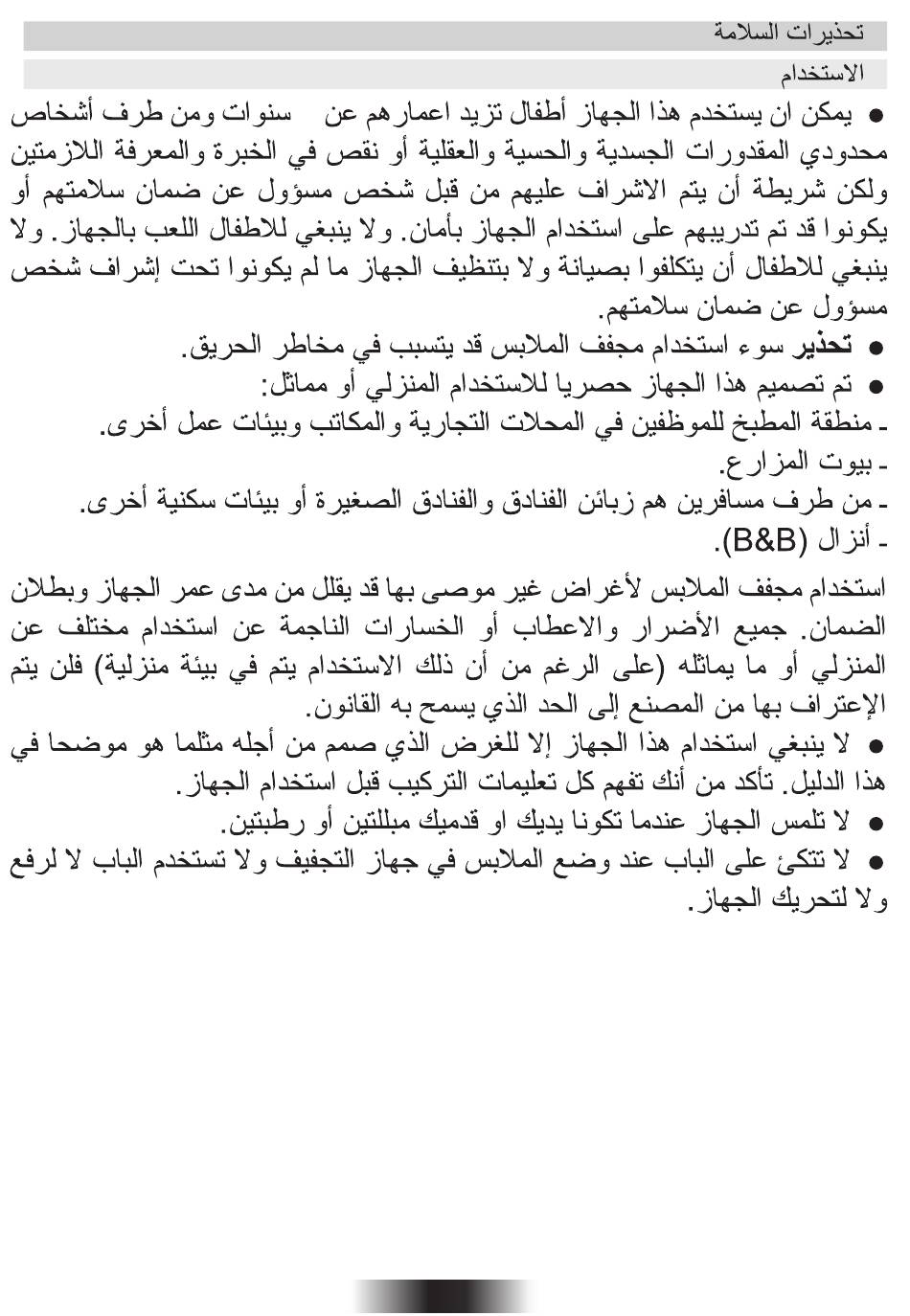 تحذيرات السلامة

الاستخدام

● يمكن ان يستخدم هذا الجهاز أطفال تزيد اعمارهم عن سنوات ومن طرف أشخاص محدودي المقدورات الجسدية والحسية والعقلية أو نقص في الخبرة والمعرفة اللازمتين ولكن شريطة أن يتم الاشراف عليهم من قبل شخص مسؤول عن ضمان سلامتهم أو يكونوا قد تم تدريبهم على استخدام الجهاز بأمان. ولا ينبغي للاطفال اللعب بالجهاز. ولا ينبغي للاطفال أن يتكلفوا بصيانة ولا بتنظيف الجهاز ما لم يكونوا تحت إشراف شخص مسؤول عن ضمان سلامتهم.

● تحذير سوء استخدام مجفف الملابس قد يتسبب في مخاطر الحريق.

● تم تصميم هذا الجهاز حصريا للاستخدام المنزلي أو مماثل:

- منطقة المطبخ للموظفين في المحلات التجارية والمكاتب وبيئات عمل أخرى.

- بيوت المزارع.

- من طرف مسافرين هم زبائن الفنادق والفنادق الصغيرة أو بيئات سكنية أخرى.

- أنزال (B&B).

استخدام مجفف الملابس لأغراض غير موصى بها قد يقلل من مدى عمر الجهاز وبطلان الضمان. جميع الأضرار والاعطاب أو الخسارات الناجمة عن استخدام مختلف عن المنزلي أو ما يماثله (على الرغم من أن ذلك الاستخدام يتم في بيئة منزلية) فلن يتم الإعتراف بها من المصنع إلى الحد الذي يسمح به القانون.

● لا ينبغي استخدام هذا الجهاز إلا للغرض الذي صمم من أجله مثلما هو موضحا في هذا الدليل. تأكد من أنك تفهم كل تعليمات التركيب قبل استخدام الجهاز.

● لا تلمس الجهاز عندما تكونا يديك او قدميك مبللتين أو رطبتين.

● لا تتكئ على الباب عند وضع الملابس في جهاز التجفيف ولا تستخدم الباب لا لرفع ولا لتحريك الجهاز.